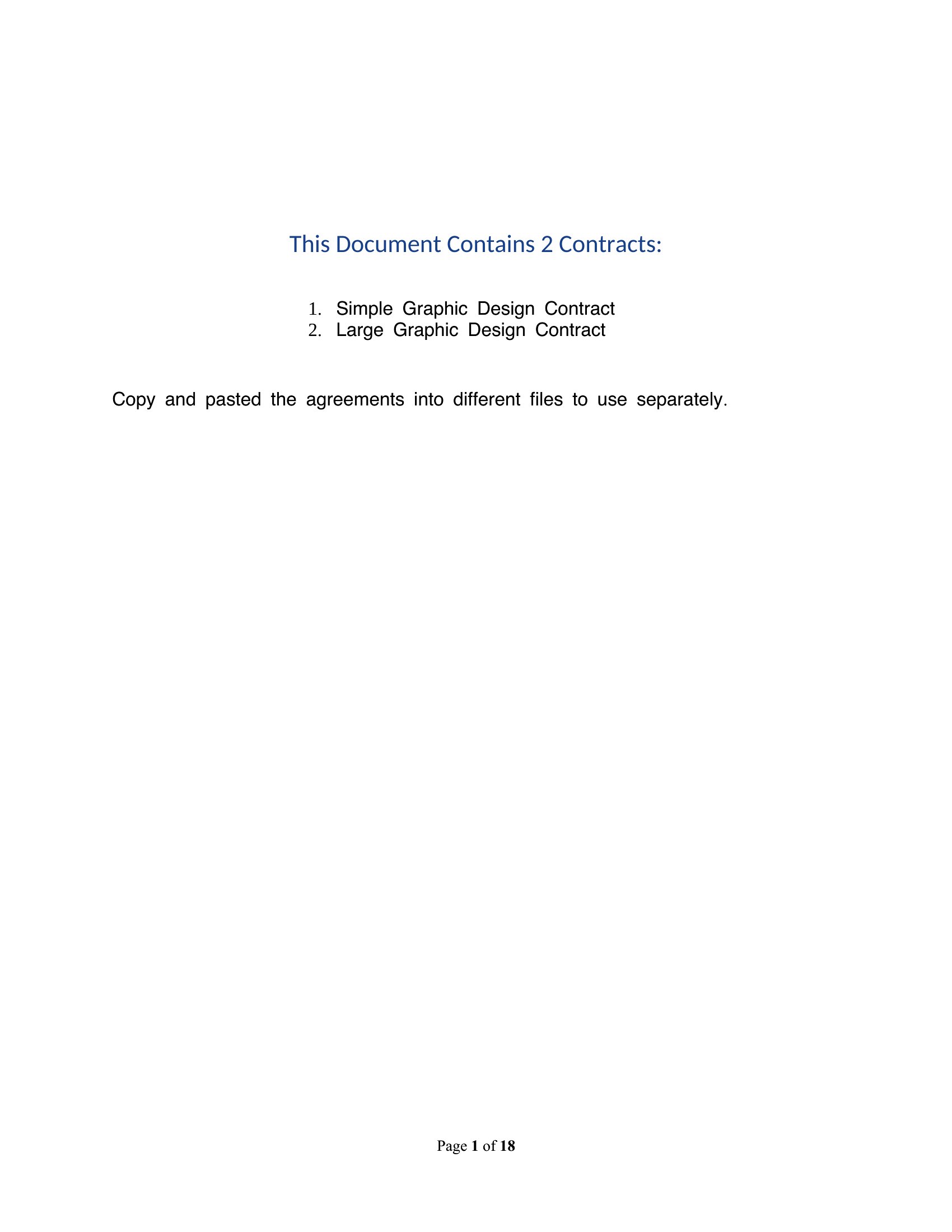 This Document Contains 2 Contracts:

1. Simple Graphic Design Contract
2. Large Graphic Design Contract

Copy and pasted the agreements into different files to use separately.

Page 1 of 18